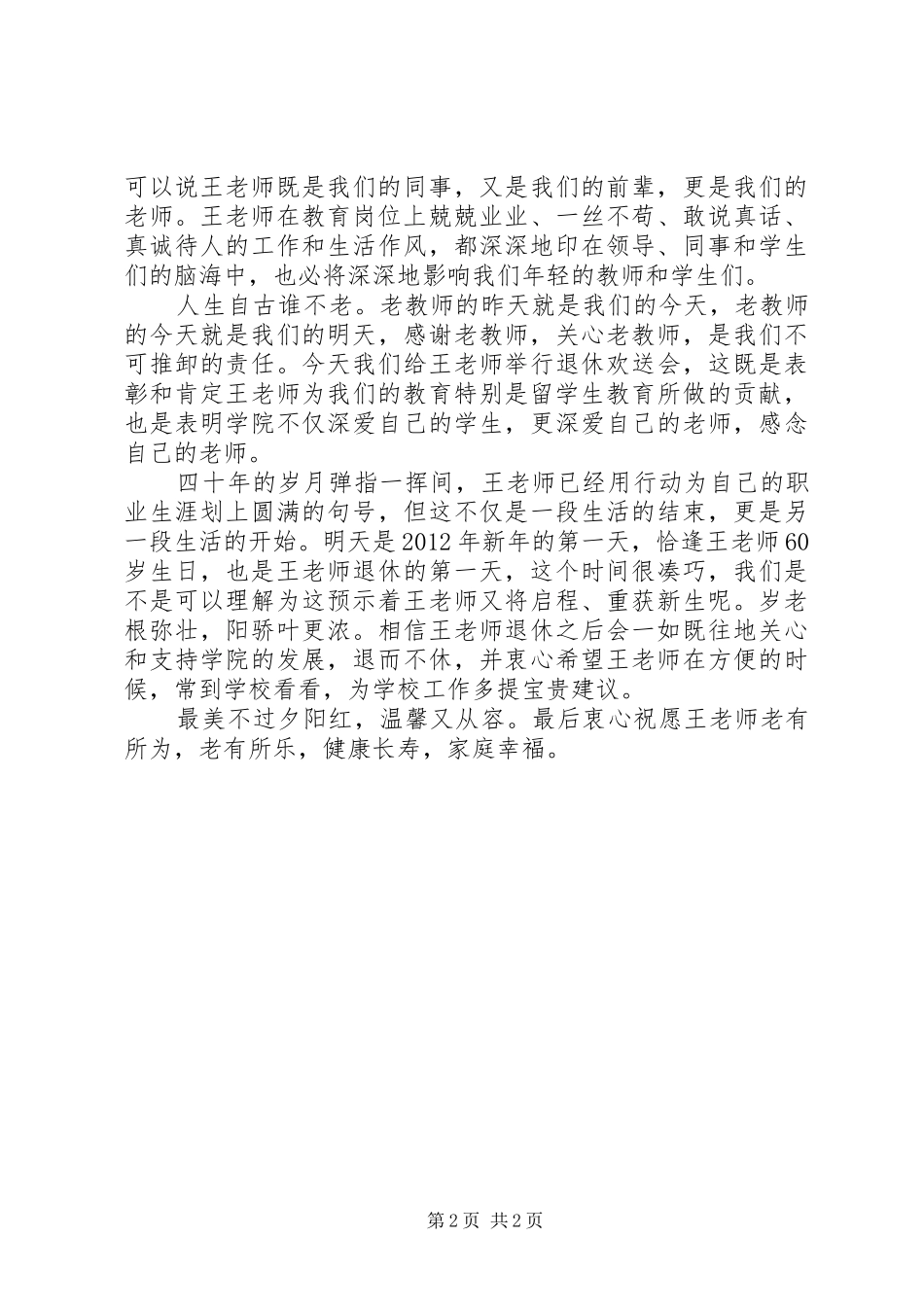 可以说王老师既是我们的同事，又是我们的前辈，更是我们的老师。王老师在教育岗位上兢兢业业、一丝不苟、敢说真话、真诚待人的工作和生活作风，都深深地印在领导、同事和学生们的脑海中，也必将深深地影响我们年轻的教师和学生们。

人生自古谁不老。老教师的昨天就是我们的今天，老教师的今天就是我们的明天，感谢老教师，关心老教师，是我们不可推卸的责任。今天我们给王老师举行退休欢送会，这既是表彰和肯定王老师为我们的教育特别是留学生教育所做的贡献，也是表明学院不仅深爱自己的学生，更深爱自己的老师，感念自己的老师。

四十年的岁月弹指一挥间，王老师已经用行动为自己的职业生涯划上圆满的句号，但这不仅是一段生活的结束，更是另一段生活的开始。明天是2012年新年的第一天，恰逢王老师60岁生日，也是王老师退休的第一天，这个时间很凑巧，我们是不是可以理解为这预示着王老师又将启程、重获新生呢。岁老根弥壮，阳骄叶更浓。相信王老师退休之后会一如既往地关心和支持学院的发展，退而不休，并衷心希望王老师在方便的时候，常到学校看看，为学校工作多提宝贵建议。

最美不过夕阳红，温馨又从容。最后衷心祝愿王老师老有所为，老有所乐，健康长寿，家庭幸福。

第2页 共2页